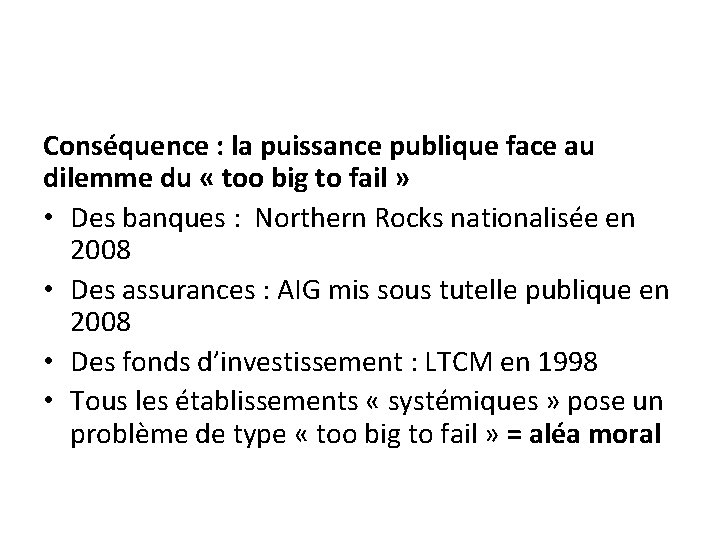 Conséquence : la puissance publique face au dilemme du « too big to fail »

• Des banques : Northern Rocks nationalisée en 2008
• Des assurances : AIG mis sous tutelle publique en 2008
• Des fonds d'investissement : LTCM en 1998
• Tous les établissements « systémiques » pose un problème de type « too big to fail » = aléa moral